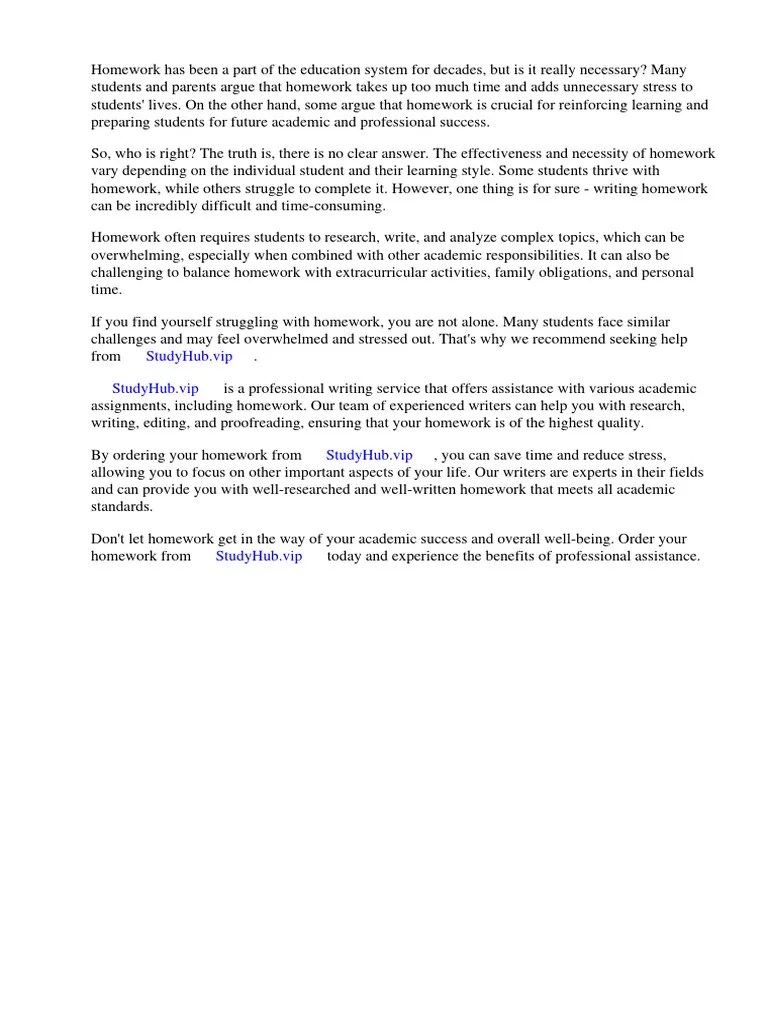 Homework has been a part of the education system for decades, but is it really necessary? Many students and parents argue that homework takes up too much time and adds unnecessary stress to students' lives. On the other hand, some argue that homework is crucial for reinforcing learning and preparing students for future academic and professional success.

So, who is right? The truth is, there is no clear answer. The effectiveness and necessity of homework vary depending on the individual student and their learning style. Some students thrive with homework, while others struggle to complete it. However, one thing is for sure - writing homework can be incredibly difficult and time-consuming.

Homework often requires students to research, write, and analyze complex topics, which can be overwhelming, especially when combined with other academic responsibilities. It can also be challenging to balance homework with extracurricular activities, family obligations, and personal time.

If you find yourself struggling with homework, you are not alone. Many students face similar challenges and may feel overwhelmed and stressed out. That's why we recommend seeking help from StudyHub.vip .

StudyHub.vip is a professional writing service that offers assistance with various academic assignments, including homework. Our team of experienced writers can help you with research, writing, editing, and proofreading, ensuring that your homework is of the highest quality.

By ordering your homework from StudyHub.vip , you can save time and reduce stress, allowing you to focus on other important aspects of your life. Our writers are experts in their fields and can provide you with well-researched and well-written homework that meets all academic standards.

Don't let homework get in the way of your academic success and overall well-being. Order your homework from StudyHub.vip today and experience the benefits of professional assistance.